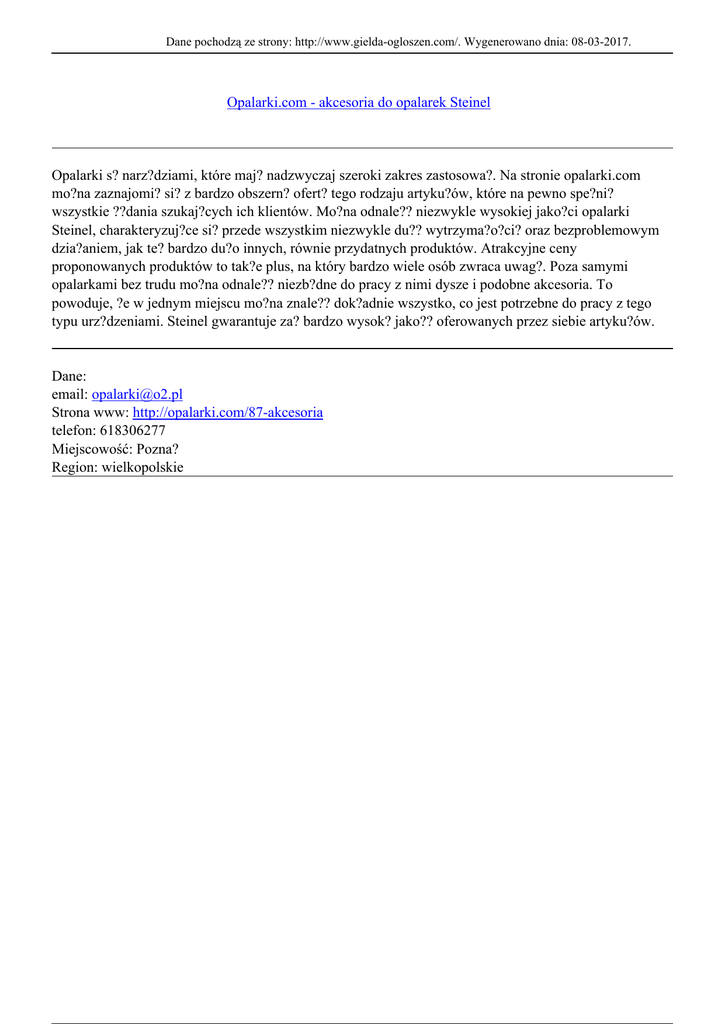 Dane pochodzą ze strony: http://www.gielda-ogloszen.com/. Wygenerowano dnia: 08-03-2017.

Opalarki.com - akcesoria do opalarek Steinel

Opalarki s? narz?dziami, które maj? nadzwyczaj szeroki zakres zastosowa?. Na stronie opalarki.com mo?na zaznajomi? si? z bardzo obszern? ofert? tego rodzaju artyku?ów, które na pewno spe?ni? wszystkie ??dania szukaj?cych ich klientów. Mo?na odnale?? niezwykle wysokiej jako?ci opalarki Steinel, charakteryzuj?ce si? przede wszystkim niezwykle du?? wytrzyma?o?ci? oraz bezproblemowym dzia?aniem, jak te? bardzo du?o innych, równie przydatnych produktów. Atrakcyjne ceny proponowanych produktów to tak?e plus, na który bardzo wiele osób zwraca uwag?. Poza samymi opalarkami bez trudu mo?na odnale?? niezb?dne do pracy z nimi dysze i podobne akcesoria. To powoduje, ?e w jednym miejscu mo?na znale?? dok?adnie wszystko, co jest potrzebne do pracy z tego typu urz?dzeniami. Steinel gwarantuje za? bardzo wysok? jako?? oferowanych przez siebie artyku?ów.

Dane:
email: opalarki@o2.pl
Strona www: http://opalarki.com/87-akcesoria
telefon: 618306277
Miejscowość: Pozna?
Region: wielkopolskie